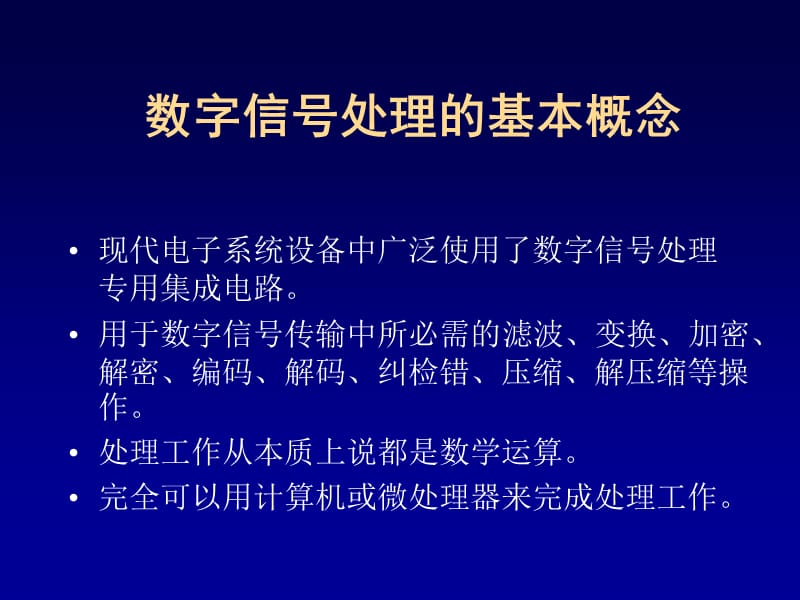 数字信号处理的基本概念

• 现代电子系统设备中广泛使用了数字信号处理专用集成电路。

• 用于数字信号传输中所必需的滤波、变换、加密、解密、编码、解码、纠检错、压缩、解压缩等操作。

• 处理工作从本质上说都是数学运算。

• 完全可以用计算机或微处理器来完成处理工作。